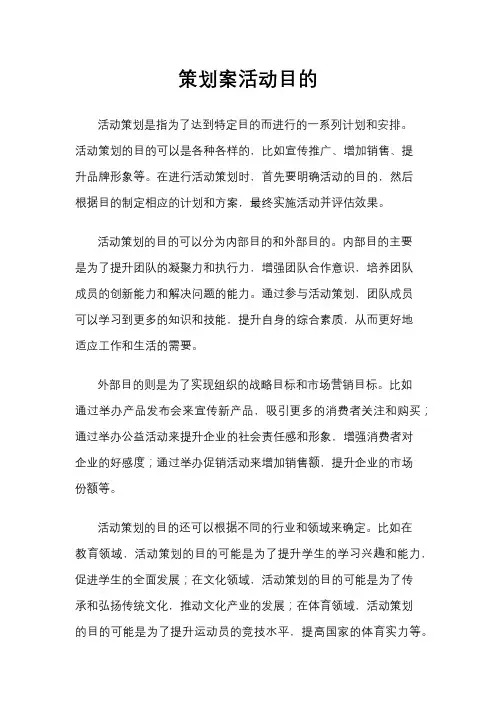 策划案活动目的

活动策划是指为了达到特定目的而进行的一系列计划和安排。活动策划的目的可以是各种各样的，比如宣传推广、增加销售、提升品牌形象等。在进行活动策划时，首先要明确活动的目的，然后根据目的制定相应的计划和方案，最终实施活动并评估效果。

活动策划的目的可以分为内部目的和外部目的。内部目的主要是为了提升团队的凝聚力和执行力，增强团队合作意识，培养团队成员的创新能力和解决问题的能力。通过参与活动策划，团队成员可以学习到更多的知识和技能，提升自身的综合素质，从而更好地适应工作和生活的需要。

外部目的则是为了实现组织的战略目标和市场营销目标。比如通过举办产品发布会来宣传新产品，吸引更多的消费者关注和购买；通过举办公益活动来提升企业的社会责任感和形象，增强消费者对企业的好感度；通过举办促销活动来增加销售额，提升企业的市场份额等。

活动策划的目的还可以根据不同的行业和领域来确定。比如在教育领域，活动策划的目的可能是为了提升学生的学习兴趣和能力，促进学生的全面发展；在文化领域，活动策划的目的可能是为了传承和弘扬传统文化，推动文化产业的发展；在体育领域，活动策划的目的可能是为了提升运动员的竞技水平，提高国家的体育实力等。